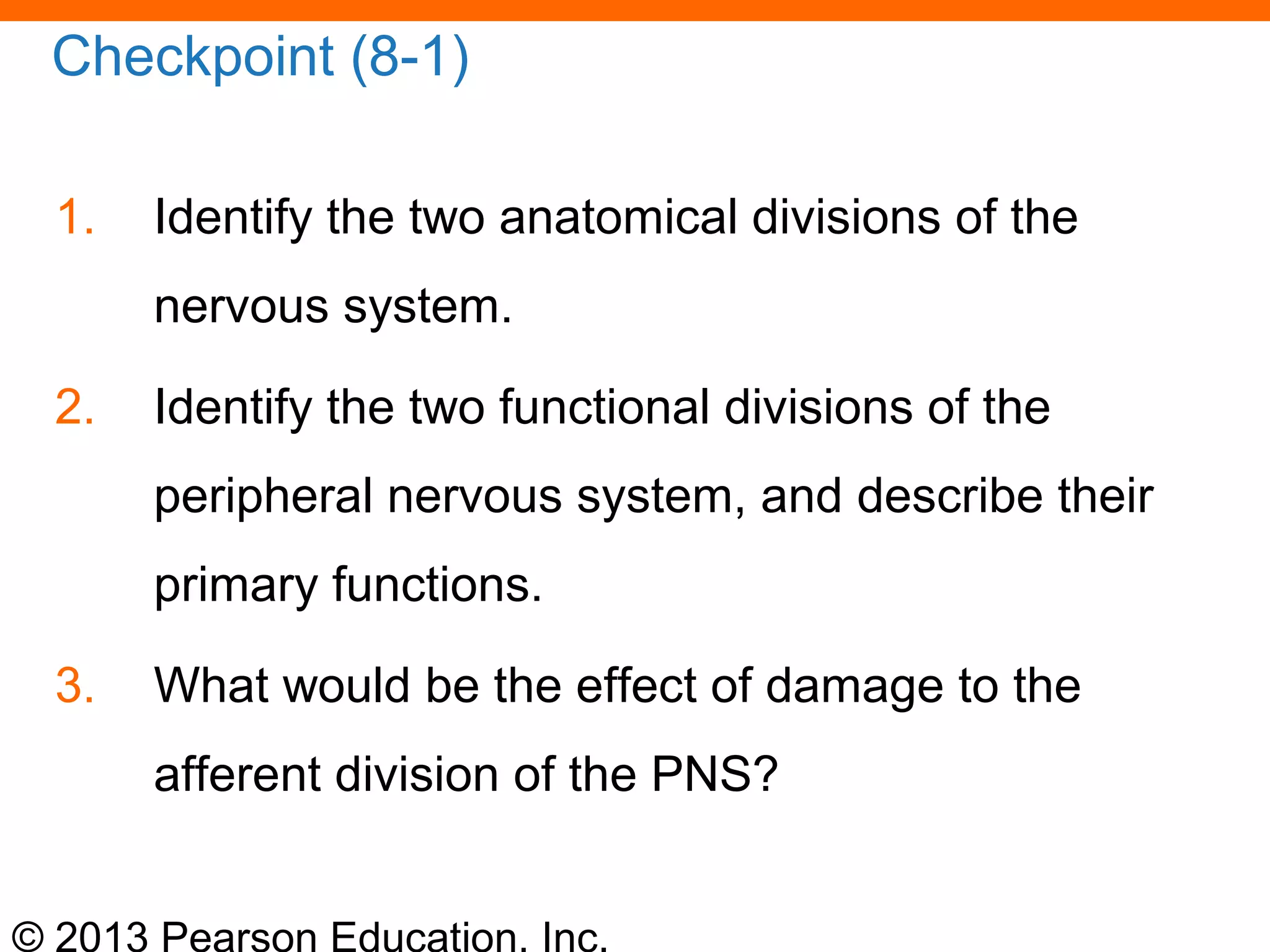 Checkpoint (8-1)

1. Identify the two anatomical divisions of the nervous system.

2. Identify the two functional divisions of the peripheral nervous system, and describe their primary functions.

3. What would be the effect of damage to the afferent division of the PNS?

© 2013 Pearson Education, Inc.